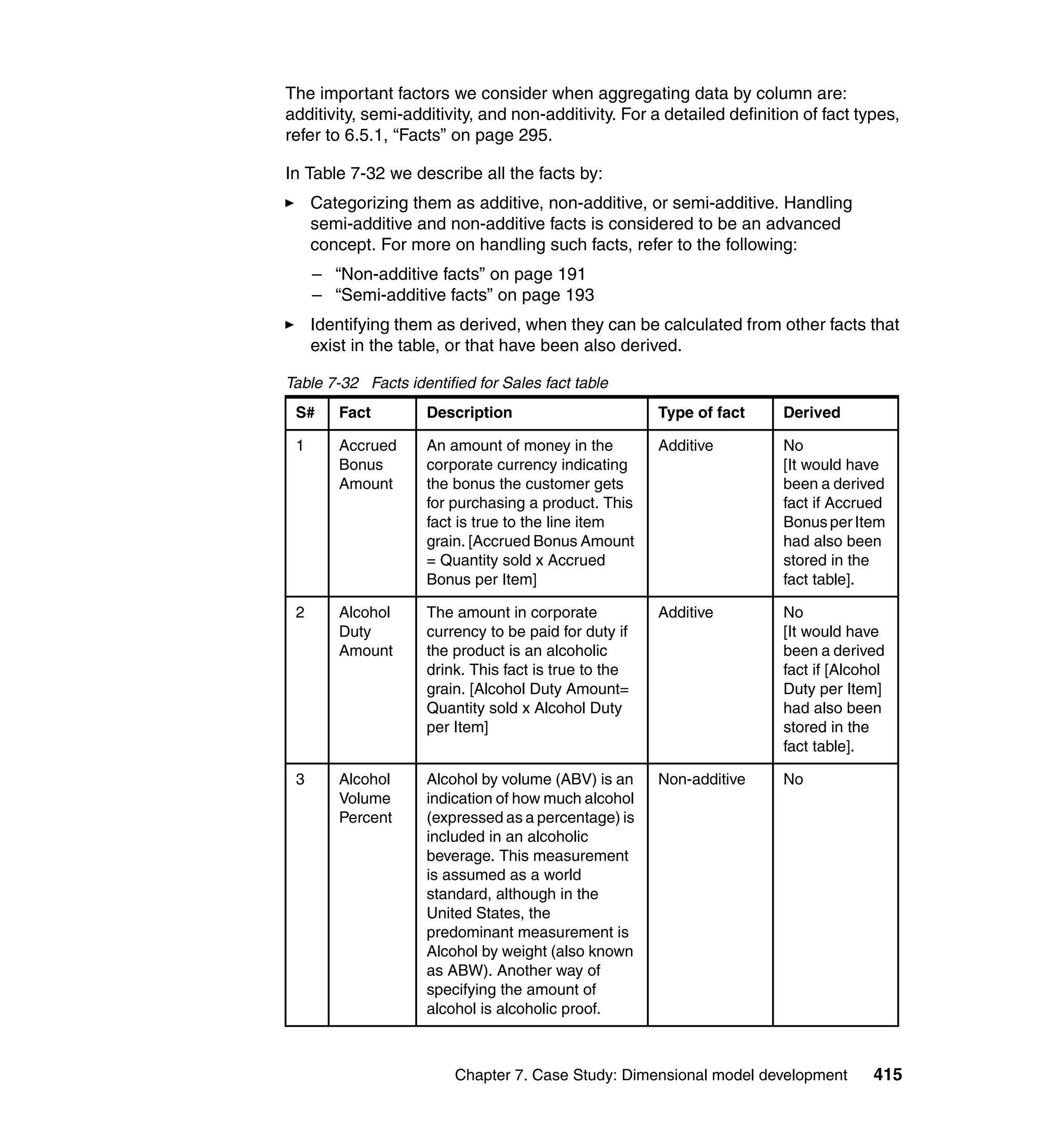 The important factors we consider when aggregating data by column are: additivity, semi-additivity, and non-additivity. For a detailed definition of fact types, refer to 6.5.1, “Facts” on page 295.

In Table 7-32 we describe all the facts by:

► Categorizing them as additive, non-additive, or semi-additive. Handling semi-additive and non-additive facts is considered to be an advanced concept. For more on handling such facts, refer to the following:

– “Non-additive facts” on page 191
– “Semi-additive facts” on page 193

► Identifying them as derived, when they can be calculated from other facts that exist in the table, or that have been also derived.

Table 7-32 Facts identified for Sales fact table

| S# | Fact | Description | Type of fact | Derived |
|---|---|---|---|---|
| 1 | Accrued Bonus Amount | An amount of money in the corporate currency indicating the bonus the customer gets for purchasing a product. This fact is true to the line item grain. [Accrued Bonus Amount = Quantity sold x Accrued Bonus per Item] | Additive | No [It would have been a derived fact if Accrued Bonus per Item had also been stored in the fact table]. |
| 2 | Alcohol Duty Amount | The amount in corporate currency to be paid for duty if the product is an alcoholic drink. This fact is true to the grain. [Alcohol Duty Amount= Quantity sold x Alcohol Duty per Item] | Additive | No [It would have been a derived fact if [Alcohol Duty per Item] had also been stored in the fact table]. |
| 3 | Alcohol Volume Percent | Alcohol by volume (ABV) is an indication of how much alcohol (expressed as a percentage) is included in an alcoholic beverage. This measurement is assumed as a world standard, although in the United States, the predominant measurement is Alcohol by weight (also known as ABW). Another way of specifying the amount of alcohol is alcoholic proof. | Non-additive | No |

Chapter 7. Case Study: Dimensional model development 415